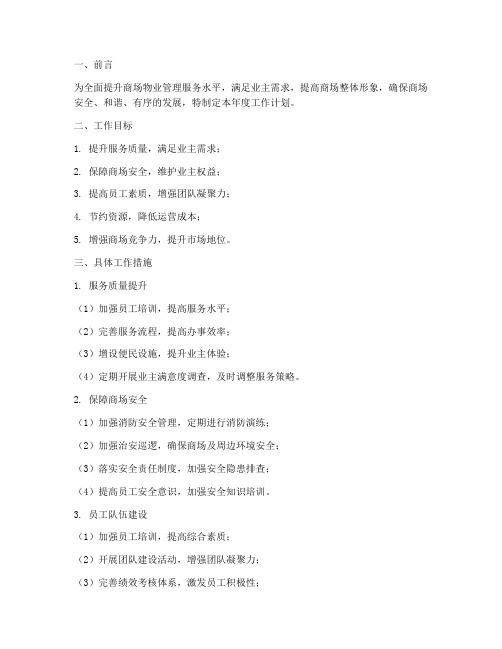 一、前言

为全面提升商场物业管理服务水平，满足业主需求，提高商场整体形象，确保商场安全、和谐、有序的发展，特制定本年度工作计划。

二、工作目标

1. 提升服务质量，满足业主需求；

2. 保障商场安全，维护业主权益；

3. 提高员工素质，增强团队凝聚力；

4. 节约资源，降低运营成本；

5. 增强商场竞争力，提升市场地位。

三、具体工作措施

1. 服务质量提升

（1）加强员工培训，提高服务水平；

（2）完善服务流程，提高办事效率；

（3）增设便民设施，提升业主体验；

（4）定期开展业主满意度调查，及时调整服务策略。

2. 保障商场安全

（1）加强消防安全管理，定期进行消防演练；

（2）加强治安巡逻，确保商场及周边环境安全；

（3）落实安全责任制度，加强安全隐患排查；

（4）提高员工安全意识，加强安全知识培训。

3. 员工队伍建设

（1）加强员工培训，提高综合素质；

（2）开展团队建设活动，增强团队凝聚力；

（3）完善绩效考核体系，激发员工积极性；